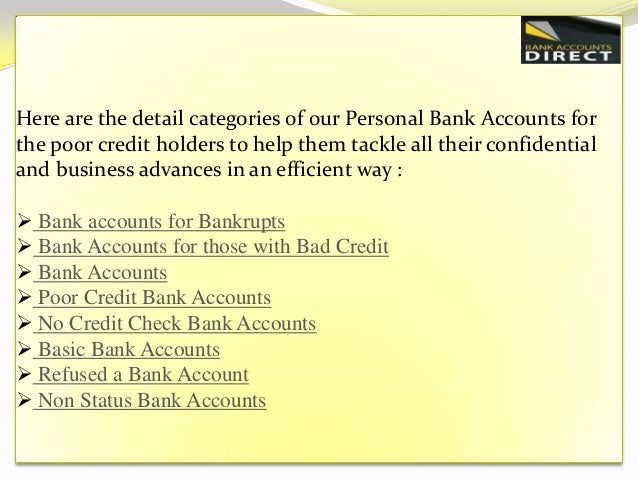 BANK ACCOUNTS
DIRECT

Here are the detail categories of our Personal Bank Accounts for the poor credit holders to help them tackle all their confidential and business advances in an efficient way :

➢ Bank accounts for Bankrupts
➢ Bank Accounts for those with Bad Credit
➢ Bank Accounts
➢ Poor Credit Bank Accounts
➢ No Credit Check Bank Accounts
➢ Basic Bank Accounts
➢ Refused a Bank Account
➢ Non Status Bank Accounts